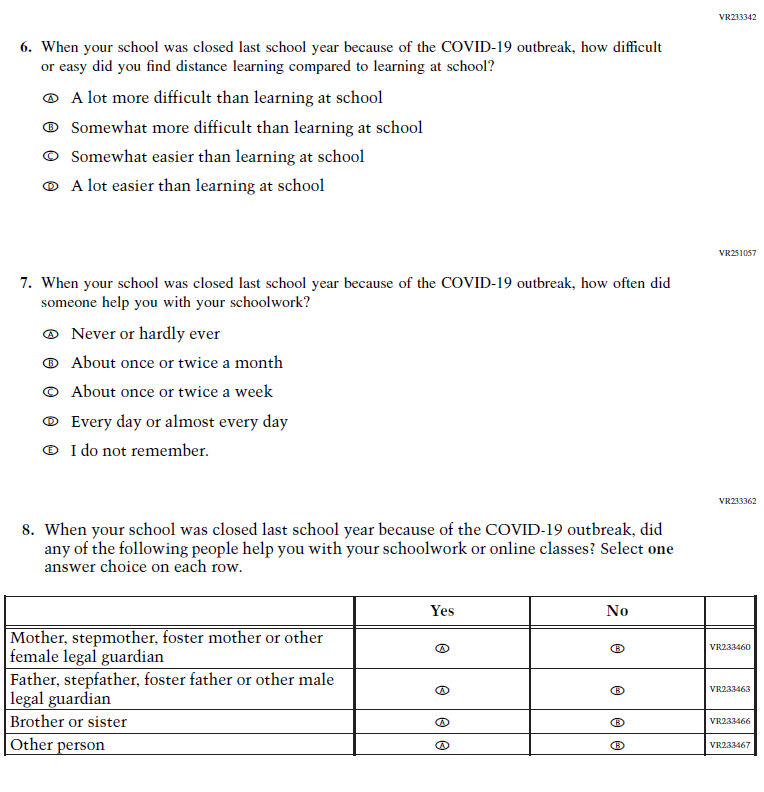 VR233342

6. When your school was closed last school year because of the COVID-19 outbreak, how difficult or easy did you find distance learning compared to learning at school?

Ⓐ A lot more difficult than learning at school

Ⓑ Somewhat more difficult than learning at school

Ⓒ Somewhat easier than learning at school

Ⓓ A lot easier than learning at school

VR251057

7. When your school was closed last school year because of the COVID-19 outbreak, how often did someone help you with your schoolwork?

Ⓐ Never or hardly ever

Ⓑ About once or twice a month

Ⓒ About once or twice a week

Ⓓ Every day or almost every day

Ⓔ I do not remember.

VR233362

8. When your school was closed last school year because of the COVID-19 outbreak, did any of the following people help you with your schoolwork or online classes? Select **one** answer choice on each row.

| | Yes | No | |
|---|---|---|---|
| Mother, stepmother, foster mother or other female legal guardian | Ⓐ | Ⓑ | VR233460 |
| Father, stepfather, foster father or other male legal guardian | Ⓐ | Ⓑ | VR233463 |
| Brother or sister | Ⓐ | Ⓑ | VR233466 |
| Other person | Ⓐ | Ⓑ | VR233467 |